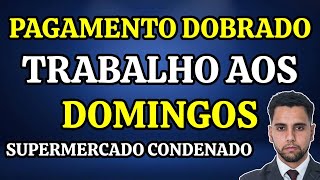 PAGAMENTO DOBRADO
TRABALHO AOS DOMINGOS
SUPERMERCADO CONDENADO